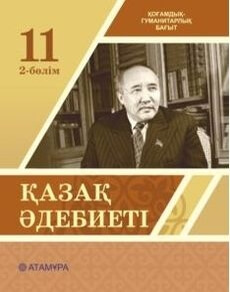 ҚОҒАМДЫҚ-ГУМАНИТАРЛЫҚ БАҒЫТ

11
2-бөлім

ҚАЗАҚ ӘДЕБИЕТІ

АТАМҰРА